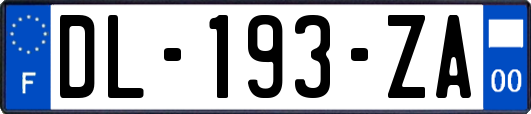 F

DL-193-ZA

00